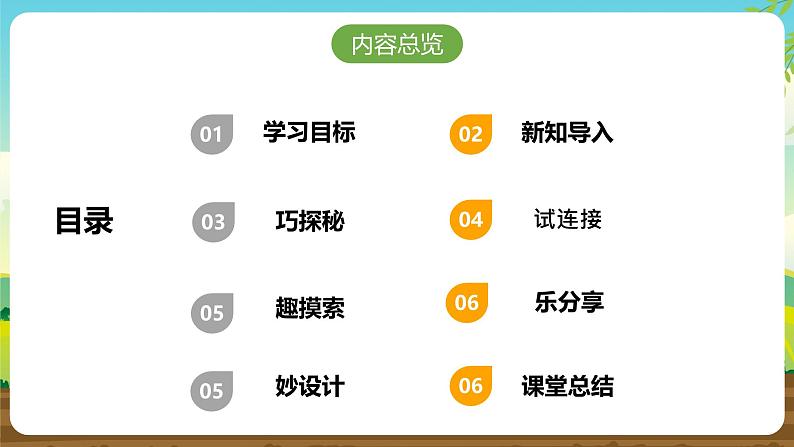 内容总览

目录

01 学习目标

02 新知导入

03 巧探秘

04 试连接

05 趣摸索

06 乐分享

05 妙设计

06 课堂总结